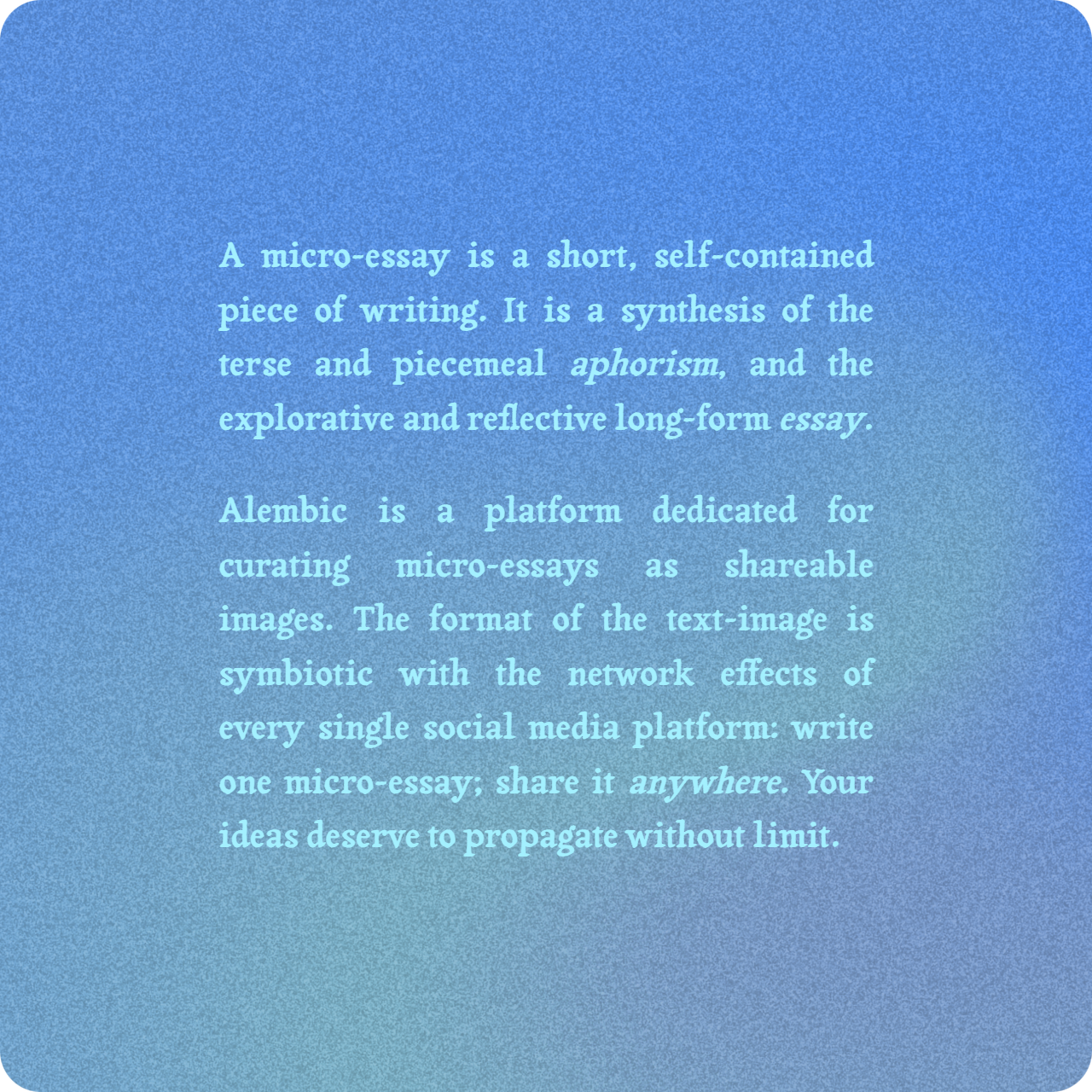 A micro-essay is a short, self-contained piece of writing. It is a synthesis of the terse and piecemeal aphorism, and the explorative and reflective long-form essay.

Alembic is a platform dedicated for curating micro-essays as shareable images. The format of the text-image is symbiotic with the network effects of every single social media platform: write one micro-essay; share it anywhere. Your ideas deserve to propagate without limit.